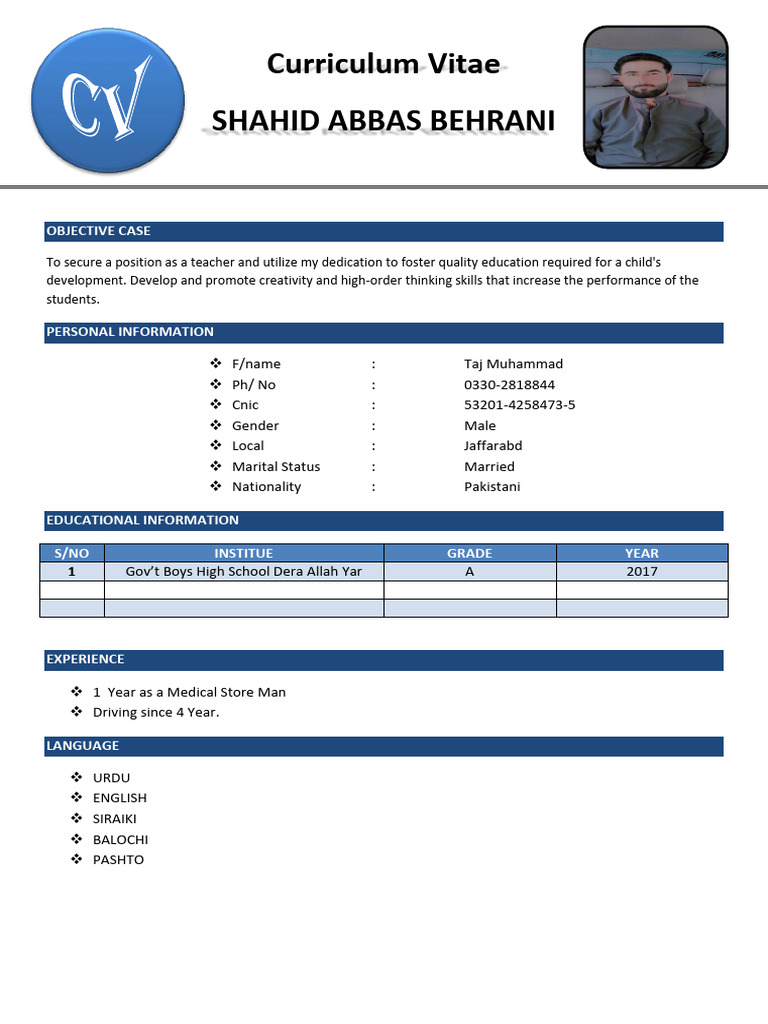 CV

Curriculum Vitae

SHAHID ABBAS BEHRANI

OBJECTIVE CASE

To secure a position as a teacher and utilize my dedication to foster quality education required for a child's development. Develop and promote creativity and high-order thinking skills that increase the performance of the students.

PERSONAL INFORMATION

❖ F/name : Taj Muhammad
❖ Ph/ No : 0330-2818844
❖ Cnic : 53201-4258473-5
❖ Gender : Male
❖ Local : Jaffarabd
❖ Marital Status : Married
❖ Nationality : Pakistani

EDUCATIONAL INFORMATION

| S/NO | INSTITUE | GRADE | YEAR |
|---|---|---|---|
| 1 | Gov't Boys High School Dera Allah Yar | A | 2017 |
| | | | |
| | | | |

EXPERIENCE

❖ 1 Year as a Medical Store Man
❖ Driving since 4 Year.

LANGUAGE

❖ URDU
❖ ENGLISH
❖ SIRAIKI
❖ BALOCHI
❖ PASHTO